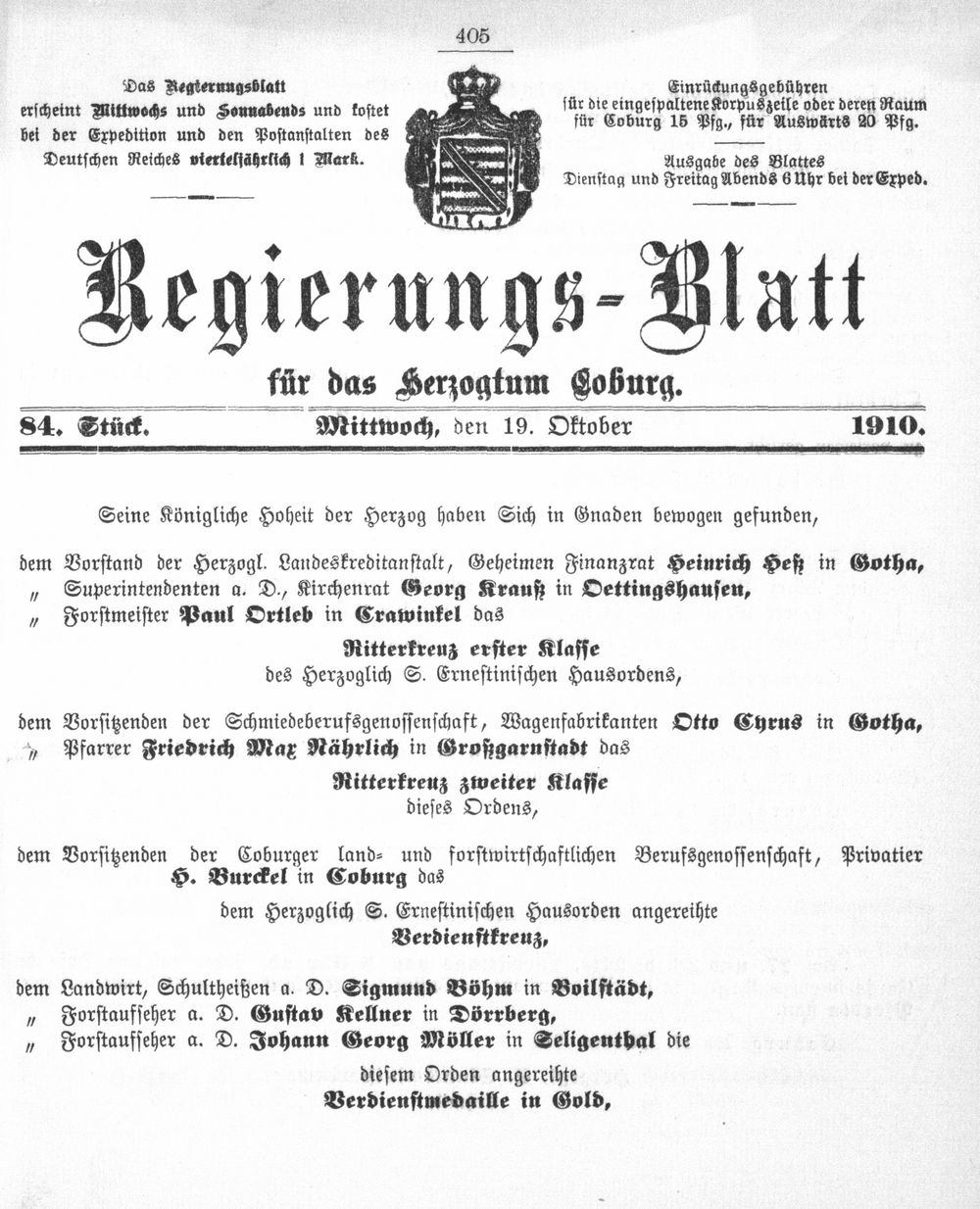 405

Das Regierungsblatt erscheint Mittwochs und Sonnabends und kostet bei der Expedition und den Postanstalten des Deutschen Reiches vierteljährlich 1 Mark.

Einrückungsgebühren für die eingespaltene Korpuszeile oder deren Raum für Coburg 15 Pfg., für Auswärts 20 Pfg.

Ausgabe des Blattes Dienstag und Freitag Abends 6 Uhr bei der Exped.

Regierungs-Blatt

für das Herzogtum Coburg.

84. Stück. Mittwoch, den 19. Oktober 1910.

Seine Königliche Hoheit der Herzog haben Sich in Gnaden bewogen gefunden,

dem Vorstand der Herzogl. Landeskreditanstalt, Geheimen Finanzrat Heinrich Heß in Gotha,
„ Superintendenten a. D., Kirchenrat Georg Krauß in Oettingshausen,
„ Forstmeister Paul Ortleb in Crawinkel das

Ritterkreuz erster Klasse
des Herzoglich S. Ernestinischen Hausordens,

dem Vorsitzenden der Schmiedeberufsgenossenschaft, Wagenfabrikanten Otto Cyrus in Gotha,
„ Pfarrer Friedrich Max Nährlich in Großgarnstadt das

Ritterkreuz zweiter Klasse
dieses Ordens,

dem Vorsitzenden der Coburger land- und forstwirtschaftlichen Berufsgenossenschaft, Privatier H. Burckel in Coburg das

dem Herzoglich S. Ernestinischen Hausorden angereihte
Verdienstkreuz,

dem Landwirt, Schultheißen a. D. Sigmund Böhm in Boilstädt,
„ Forstaufseher a. D. Gustav Kellner in Dörrberg,
„ Forstaufseher a. D. Johann Georg Möller in Seligenthal die

diesem Orden angereihte
Verdienstmedaille in Gold,